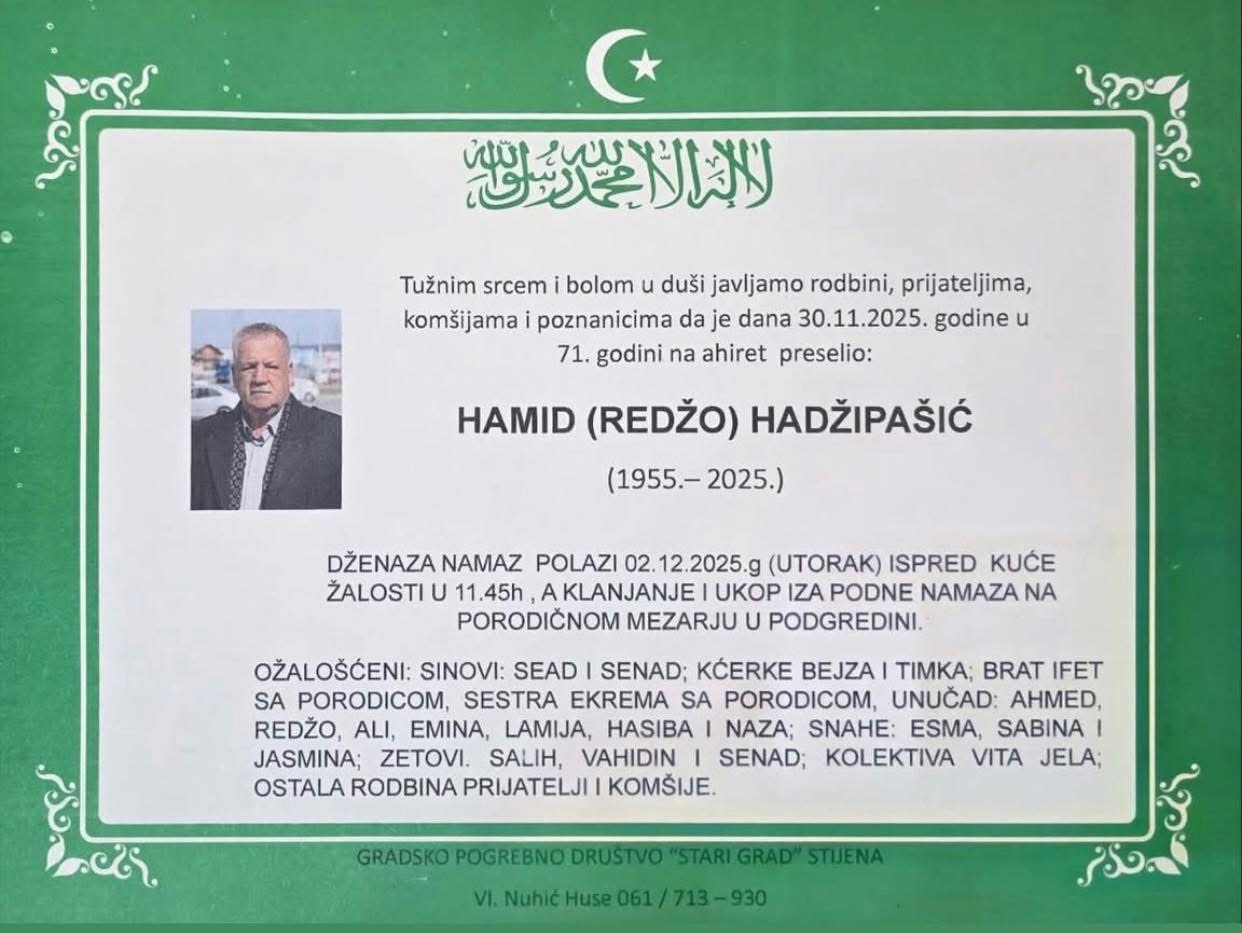 لا إله إلا الله محمد رسول الله

Tužnim srcem i bolom u duši javljamo rodbini, prijateljima, komšijama i poznanicima da je dana 30.11.2025. godine u 71. godini na ahiret preselio:

HAMID (REDŽO) HADŽIPAŠIĆ

(1955.– 2025.)

DŽENAZA NAMAZ POLAZI 02.12.2025.g (UTORAK) ISPRED KUĆE ŽALOSTI U 11.45h , A KLANJANJE I UKOP IZA PODNE NAMAZA NA PORODIČNOM MEZARJU U PODGREDINI.

OŽALOŠĆENI: SINOVI: SEAD I SENAD; KĆERKE BEJZA I TIMKA; BRAT IFET SA PORODICOM, SESTRA EKREMA SA PORODICOM, UNUČAD: AHMED, REDŽO, ALI, EMINA, LAMIJA, HASIBA I NAZA; SNAHE: ESMA, SABINA I JASMINA; ZETOVI. SALIH, VAHIDIN I SENAD; KOLEKTIVA VITA JELA; OSTALA RODBINA PRIJATELJI I KOMŠIJE.

GRADSKO POGREBNO DRUŠTVO "STARI GRAD" STIJENA

Vl. Nuhić Huse 061 / 713 – 930